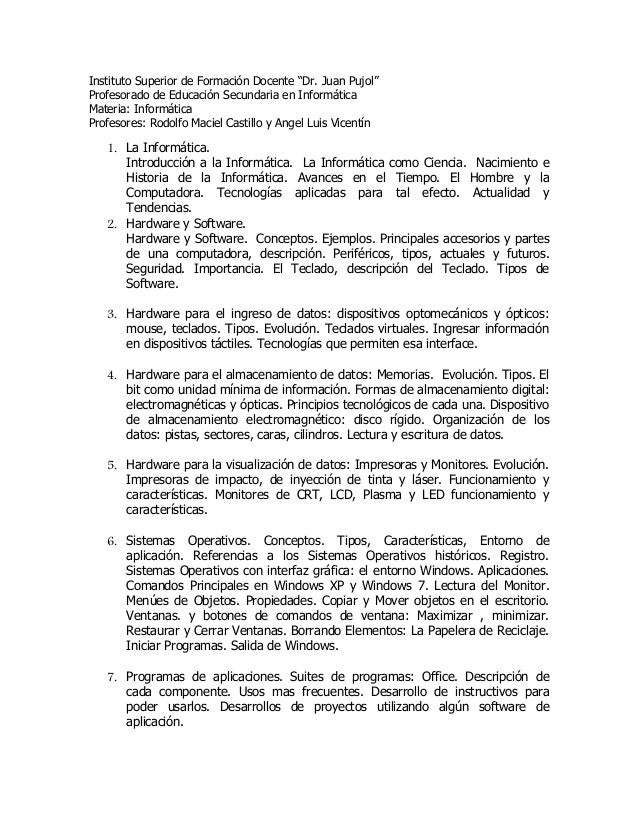 Instituto Superior de Formación Docente "Dr. Juan Pujol"
Profesorado de Educación Secundaria en Informática
Materia: Informática
Profesores: Rodolfo Maciel Castillo y Angel Luis Vicentín

1. La Informática.
Introducción a la Informática. La Informática como Ciencia. Nacimiento e Historia de la Informática. Avances en el Tiempo. El Hombre y la Computadora. Tecnologías aplicadas para tal efecto. Actualidad y Tendencias.
2. Hardware y Software.
Hardware y Software. Conceptos. Ejemplos. Principales accesorios y partes de una computadora, descripción. Periféricos, tipos, actuales y futuros. Seguridad. Importancia. El Teclado, descripción del Teclado. Tipos de Software.

3. Hardware para el ingreso de datos: dispositivos optomecánicos y ópticos: mouse, teclados. Tipos. Evolución. Teclados virtuales. Ingresar información en dispositivos táctiles. Tecnologías que permiten esa interface.

4. Hardware para el almacenamiento de datos: Memorias. Evolución. Tipos. El bit como unidad mínima de información. Formas de almacenamiento digital: electromagnéticas y ópticas. Principios tecnológicos de cada una. Dispositivo de almacenamiento electromagnético: disco rígido. Organización de los datos: pistas, sectores, caras, cilindros. Lectura y escritura de datos.

5. Hardware para la visualización de datos: Impresoras y Monitores. Evolución. Impresoras de impacto, de inyección de tinta y láser. Funcionamiento y características. Monitores de CRT, LCD, Plasma y LED funcionamiento y características.

6. Sistemas Operativos. Conceptos. Tipos, Características, Entorno de aplicación. Referencias a los Sistemas Operativos históricos. Registro. Sistemas Operativos con interfaz gráfica: el entorno Windows. Aplicaciones. Comandos Principales en Windows XP y Windows 7. Lectura del Monitor. Menúes de Objetos. Propiedades. Copiar y Mover objetos en el escritorio. Ventanas. y botones de comandos de ventana: Maximizar , minimizar. Restaurar y Cerrar Ventanas. Borrando Elementos: La Papelera de Reciclaje. Iniciar Programas. Salida de Windows.

7. Programas de aplicaciones. Suites de programas: Office. Descripción de cada componente. Usos mas frecuentes. Desarrollo de instructivos para poder usarlos. Desarrollos de proyectos utilizando algún software de aplicación.